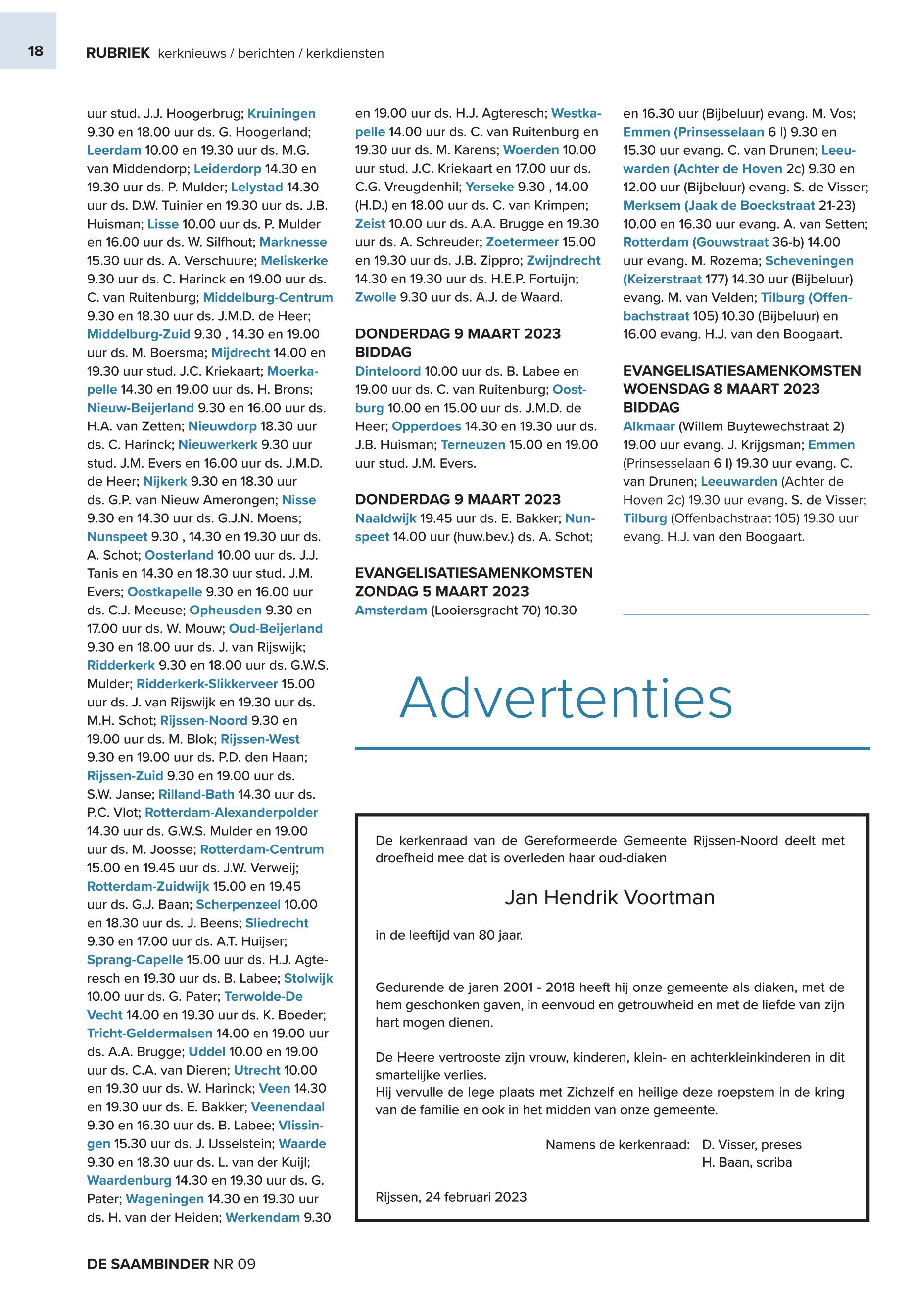 18

RUBRIEK kerknieuws / berichten / kerkdiensten

uur stud. J.J. Hoogerbrug; Kruiningen 9.30 en 18.00 uur ds. G. Hoogerland; Leerdam 10.00 en 19.30 uur ds. M.G. van Middendorp; Leiderdorp 14.30 en 19.30 uur ds. P. Mulder; Lelystad 14.30 uur ds. D.W. Tuinier en 19.30 uur ds. J.B. Huisman; Lisse 10.00 uur ds. P. Mulder en 16.00 uur ds. W. Silfhout; Marknesse 15.30 uur ds. A. Verschuure; Meliskerke 9.30 uur ds. C. Harinck en 19.00 uur ds. C. van Ruitenburg; Middelburg-Centrum 9.30 en 18.30 uur ds. J.M.D. de Heer; Middelburg-Zuid 9.30 , 14.30 en 19.00 uur ds. M. Boersma; Mijdrecht 14.00 en 19.30 uur stud. J.C. Kriekaart; Moerkapelle 14.30 en 19.00 uur ds. H. Brons; Nieuw-Beijerland 9.30 en 16.00 uur ds. H.A. van Zetten; Nieuwdorp 18.30 uur ds. C. Harinck; Nieuwerkerk 9.30 uur stud. J.M. Evers en 16.00 uur ds. J.M.D. de Heer; Nijkerk 9.30 en 18.30 uur ds. G.P. van Nieuw Amerongen; Nisse 9.30 en 14.30 uur ds. G.J.N. Moens; Nunspeet 9.30 , 14.30 en 19.30 uur ds. A. Schot; Oosterland 10.00 uur ds. J.J. Tanis en 14.30 en 18.30 uur stud. J.M. Evers; Oostkapelle 9.30 en 16.00 uur ds. C.J. Meeuse; Opheusden 9.30 en 17.00 uur ds. W. Mouw; Oud-Beijerland 9.30 en 18.00 uur ds. J. van Rijswijk; Ridderkerk 9.30 en 18.00 uur ds. G.W.S. Mulder; Ridderkerk-Slikkerveer 15.00 uur ds. J. van Rijswijk en 19.30 uur ds. M.H. Schot; Rijssen-Noord 9.30 en 19.00 uur ds. M. Blok; Rijssen-West 9.30 en 19.00 uur ds. P.D. den Haan; Rijssen-Zuid 9.30 en 19.00 uur ds. S.W. Janse; Rilland-Bath 14.30 uur ds. P.C. Vlot; Rotterdam-Alexanderpolder 14.30 uur ds. G.W.S. Mulder en 19.00 uur ds. M. Joosse; Rotterdam-Centrum 15.00 en 19.45 uur ds. J.W. Verweij; Rotterdam-Zuidwijk 15.00 en 19.45 uur ds. G.J. Baan; Scherpenzeel 10.00 en 18.30 uur ds. J. Beens; Sliedrecht 9.30 en 17.00 uur ds. A.T. Huijser; Sprang-Capelle 15.00 uur ds. H.J. Agteresch en 19.30 uur ds. B. Labee; Stolwijk 10.00 uur ds. G. Pater; Terwolde-De Vecht 14.00 en 19.30 uur ds. K. Boeder; Tricht-Geldermalsen 14.00 en 19.00 uur ds. A.A. Brugge; Uddel 10.00 en 19.00 uur ds. C.A. van Dieren; Utrecht 10.00 en 19.30 uur ds. W. Harinck; Veen 14.30 en 19.30 uur ds. E. Bakker; Veenendaal 9.30 en 16.30 uur ds. B. Labee; Vlissingen 15.30 uur ds. J. IJsselstein; Waarde 9.30 en 18.30 uur ds. L. van der Kuijl; Waardenburg 14.30 en 19.30 uur ds. G. Pater; Wageningen 14.30 en 19.30 uur ds. H. van der Heiden; Werkendam 9.30 en 19.00 uur ds. H.J. Agteresch; Westkapelle 14.00 uur ds. C. van Ruitenburg en 19.30 uur ds. M. Karens; Woerden 10.00 uur stud. J.C. Kriekaart en 17.00 uur ds. C.G. Vreugdenhil; Yerseke 9.30 , 14.00 (H.D.) en 18.00 uur ds. C. van Krimpen; Zeist 10.00 uur ds. A.A. Brugge en 19.30 uur ds. A. Schreuder; Zoetermeer 15.00 en 19.30 uur ds. J.B. Zippro; Zwijndrecht 14.30 en 19.30 uur ds. H.E.P. Fortuijn; Zwolle 9.30 uur ds. A.J. de Waard.

DONDERDAG 9 MAART 2023
BIDDAG
Dinteloord 10.00 uur ds. B. Labee en 19.00 uur ds. C. van Ruitenburg; Oostburg 10.00 en 15.00 uur ds. J.M.D. de Heer; Opperdoes 14.30 en 19.30 uur ds. J.B. Huisman; Terneuzen 15.00 en 19.00 uur stud. J.M. Evers.

DONDERDAG 9 MAART 2023
Naaldwijk 19.45 uur ds. E. Bakker; Nunspeet 14.00 uur (huw.bev.) ds. A. Schot;

EVANGELISATIESAMENKOMSTEN
ZONDAG 5 MAART 2023
Amsterdam (Looiersgracht 70) 10.30 en 16.30 uur (Bijbeluur) evang. M. Vos; Emmen (Prinsesselaan 6 I) 9.30 en 15.30 uur evang. C. van Drunen; Leeuwarden (Achter de Hoven 2c) 9.30 en 12.00 uur (Bijbeluur) evang. S. de Visser; Merksem (Jaak de Boeckstraat 21-23) 10.00 en 16.30 uur evang. A. van Setten; Rotterdam (Gouwstraat 36-b) 14.00 uur evang. M. Rozema; Scheveningen (Keizerstraat 177) 14.30 uur (Bijbeluur) evang. M. van Velden; Tilburg (Offenbachstraat 105) 10.30 (Bijbeluur) en 16.00 evang. H.J. van den Boogaart.

EVANGELISATIESAMENKOMSTEN
WOENSDAG 8 MAART 2023
BIDDAG
Alkmaar (Willem Buytewechstraat 2) 19.00 uur evang. J. Krijgsman; Emmen (Prinsesselaan 6 I) 19.30 uur evang. C. van Drunen; Leeuwarden (Achter de Hoven 2c) 19.30 uur evang. S. de Visser; Tilburg (Offenbachstraat 105) 19.30 uur evang. H.J. van den Boogaart.

Advertenties

De kerkenraad van de Gereformeerde Gemeente Rijssen-Noord deelt met droefheid mee dat is overleden haar oud-diaken

Jan Hendrik Voortman

in de leeftijd van 80 jaar.

Gedurende de jaren 2001 - 2018 heeft hij onze gemeente als diaken, met de hem geschonken gaven, in eenvoud en getrouwheid en met de liefde van zijn hart mogen dienen.

De Heere vertrooste zijn vrouw, kinderen, klein- en achterkleinkinderen in dit smartelijke verlies.
Hij vervulle de lege plaats met Zichzelf en heilige deze roepstem in de kring van de familie en ook in het midden van onze gemeente.

Namens de kerkenraad: D. Visser, preses
H. Baan, scriba

Rijssen, 24 februari 2023

DE SAAMBINDER NR 09